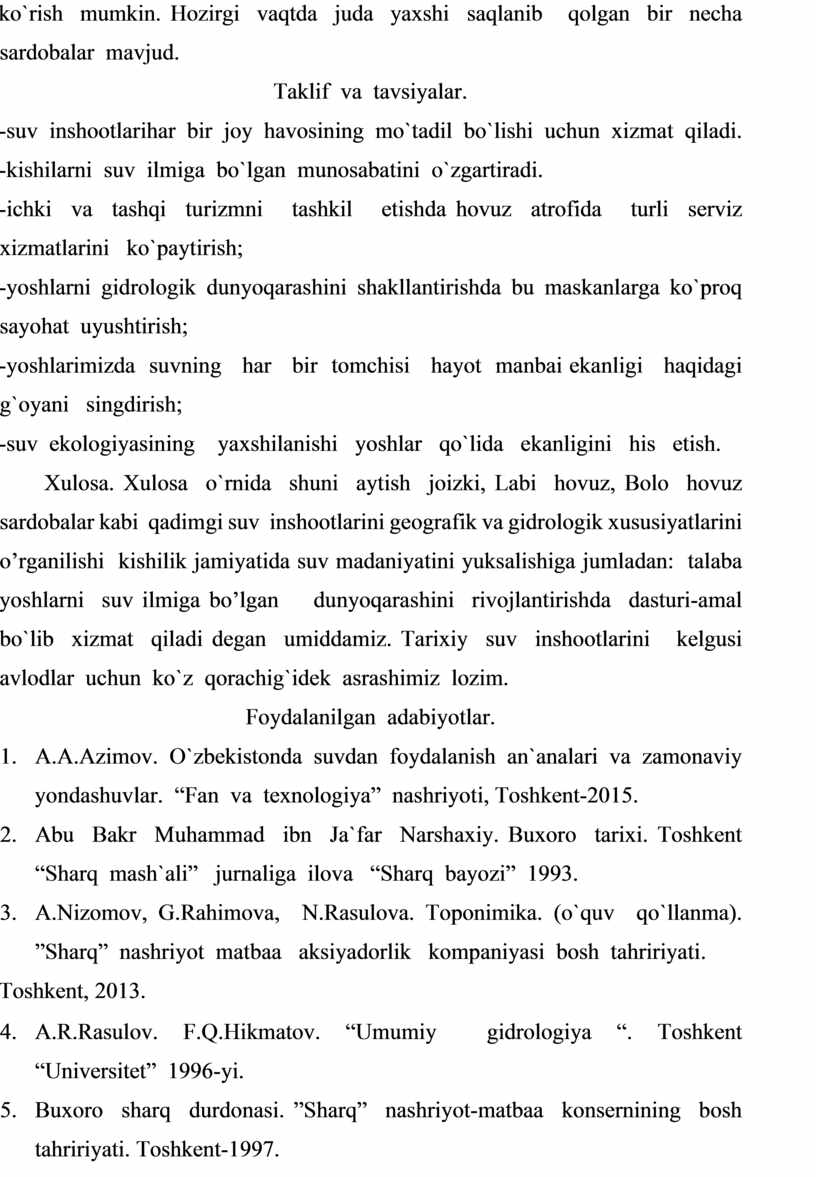 ko`rish mumkin. Hozirgi vaqtda juda yaxshi saqlanib qolgan bir necha sardobalar mavjud.

Taklif va tavsiyalar.

-suv inshootlarihar bir joy havosining mo`tadil bo`lishi uchun xizmat qiladi.
-kishilarni suv ilmiga bo`lgan munosabatini o`zgartiradi.
-ichki va tashqi turizmni tashkil etishda hovuz atrofida turli serviz xizmatlarini ko`paytirish;
-yoshlarni gidrologik dunyoqarashini shakllantirishda bu maskanlarga ko`proq sayohat uyushtirish;
-yoshlarimizda suvning har bir tomchisi hayot manbai ekanligi haqidagi g`oyani singdirish;
-suv ekologiyasining yaxshilanishi yoshlar qo`lida ekanligini his etish.

Xulosa. Xulosa o`rnida shuni aytish joizki, Labi hovuz, Bolo hovuz sardobalar kabi qadimgi suv inshootlarini geografik va gidrologik xususiyatlarini o'rganilishi kishilik jamiyatida suv madaniyatini yuksalishiga jumladan: talaba yoshlarni suv ilmiga bo'lgan dunyoqarashini rivojlantirishda dasturi-amal bo`lib xizmat qiladi degan umiddamiz. Tarixiy suv inshootlarini kelgusi avlodlar uchun ko`z qorachig`idek asrashimiz lozim.

Foydalanilgan adabiyotlar.

1. A.A.Azimov. O`zbekistonda suvdan foydalanish an`analari va zamonaviy yondashuvlar. "Fan va texnologiya" nashriyoti, Toshkent-2015.
2. Abu Bakr Muhammad ibn Ja`far Narshaxiy. Buxoro tarixi. Toshkent "Sharq mash`ali" jurnaliga ilova "Sharq bayozi" 1993.
3. A.Nizomov, G.Rahimova, N.Rasulova. Toponimika. (o`quv qo`llanma). "Sharq" nashriyot matbaa aksiyadorlik kompaniyasi bosh tahririyati. Toshkent, 2013.
4. A.R.Rasulov. F.Q.Hikmatov. "Umumiy gidrologiya ". Toshkent "Universitet" 1996-yi.
5. Buxoro sharq durdonasi. "Sharq" nashriyot-matbaa konsernining bosh tahririyati. Toshkent-1997.